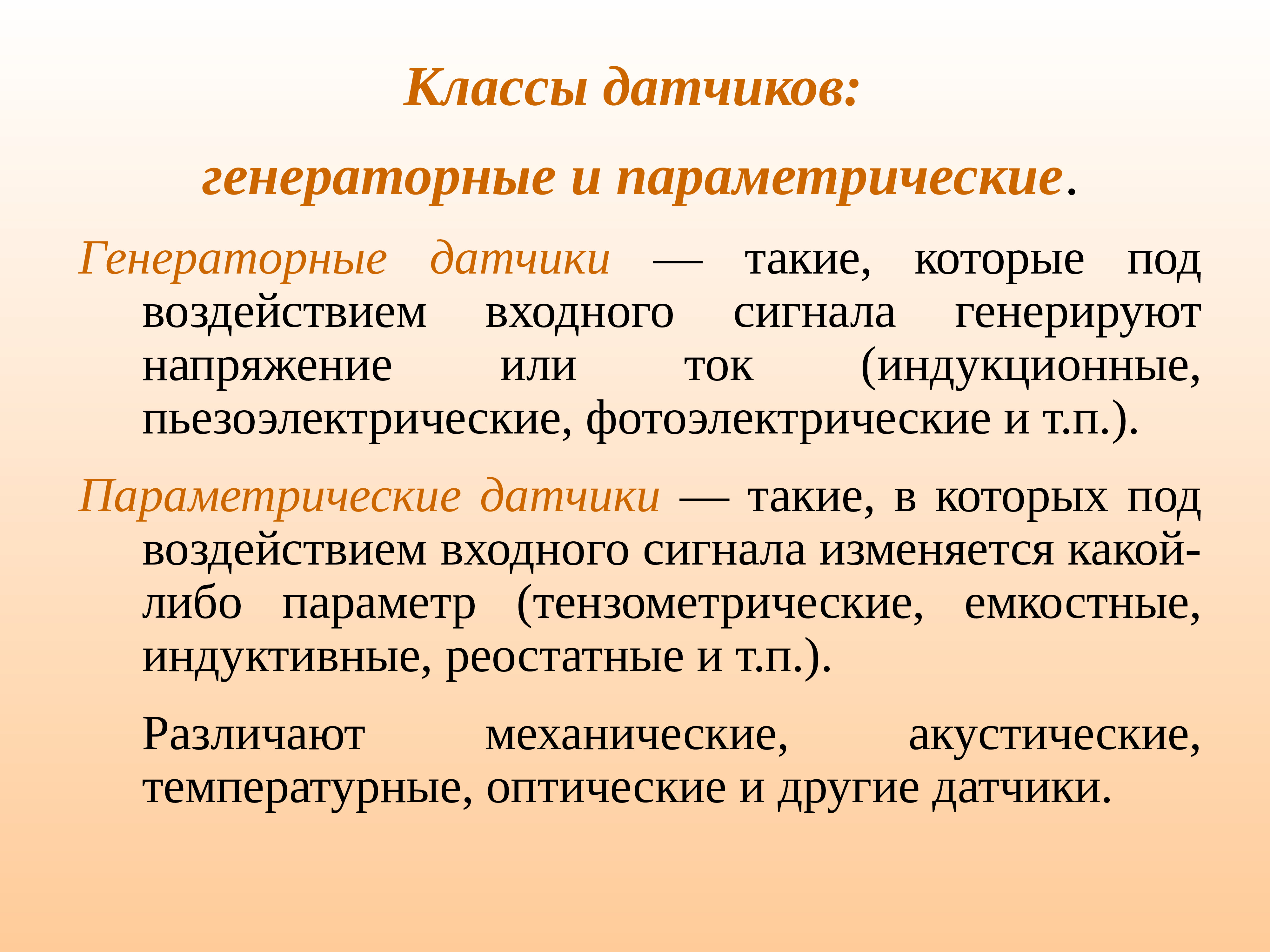 Классы датчиков:

генераторные и параметрические.

Генераторные датчики — такие, которые под воздействием входного сигнала генерируют напряжение или ток (индукционные, пьезоэлектрические, фотоэлектрические и т.п.).

Параметрические датчики — такие, в которых под воздействием входного сигнала изменяется какой-либо параметр (тензометрические, емкостные, индуктивные, реостатные и т.п.).

Различают механические, акустические, температурные, оптические и другие датчики.